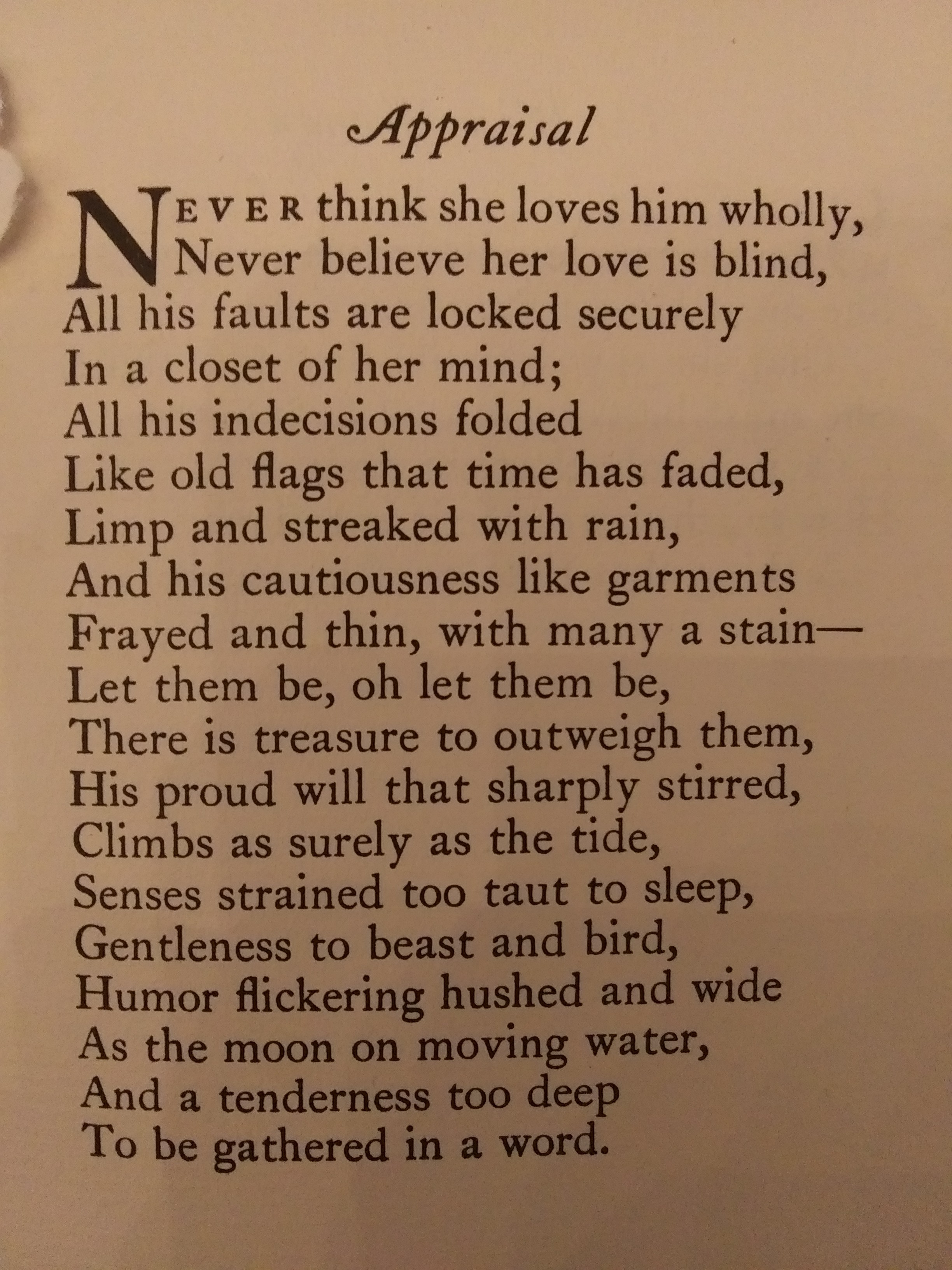 Appraisal

NEVER think she loves him wholly,
Never believe her love is blind,
All his faults are locked securely
In a closet of her mind;
All his indecisions folded
Like old flags that time has faded,
Limp and streaked with rain,
And his cautiousness like garments
Frayed and thin, with many a stain—
Let them be, oh let them be,
There is treasure to outweigh them,
His proud will that sharply stirred,
Climbs as surely as the tide,
Senses strained too taut to sleep,
Gentleness to beast and bird,
Humor flickering hushed and wide
As the moon on moving water,
And a tenderness too deep
To be gathered in a word.